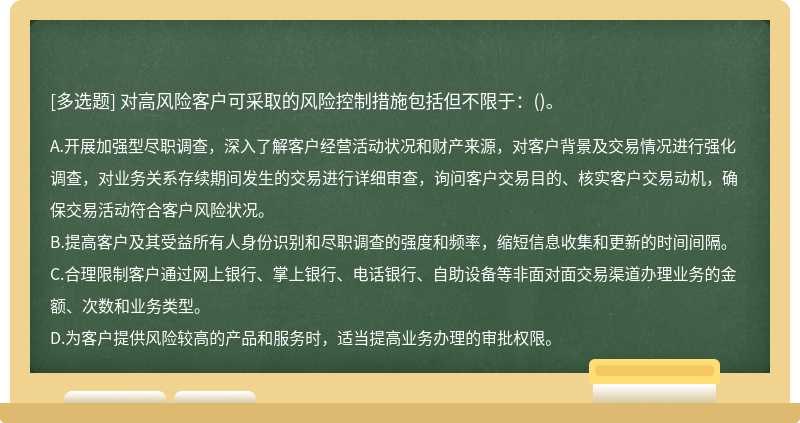 [多选题] 对高风险客户可采取的风险控制措施包括但不限于：()。

A.开展加强型尽职调查，深入了解客户经营活动状况和财产来源，对客户背景及交易情况进行强化调查，对业务关系存续期间发生的交易进行详细审查，询问客户交易目的、核实客户交易动机，确保交易活动符合客户风险状况。
B.提高客户及其受益所有人身份识别和尽职调查的强度和频率，缩短信息收集和更新的时间间隔。
C.合理限制客户通过网上银行、掌上银行、电话银行、自助设备等非面对面交易渠道办理业务的金额、次数和业务类型。
D.为客户提供风险较高的产品和服务时，适当提高业务办理的审批权限。